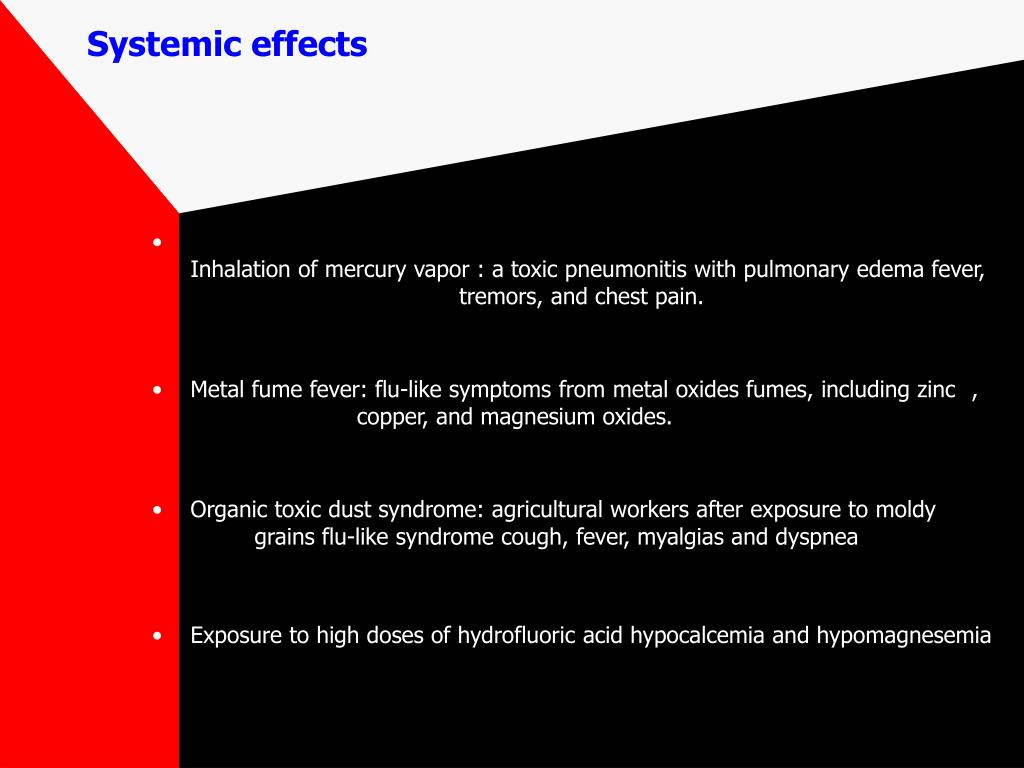 Systemic effects

•
Inhalation of mercury vapor : a toxic pneumonitis with pulmonary edema fever, tremors, and chest pain.

• Metal fume fever: flu-like symptoms from metal oxides fumes, including zinc , copper, and magnesium oxides.

• Organic toxic dust syndrome: agricultural workers after exposure to moldy grains flu-like syndrome cough, fever, myalgias and dyspnea

• Exposure to high doses of hydrofluoric acid hypocalcemia and hypomagnesemia